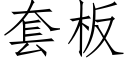 套板